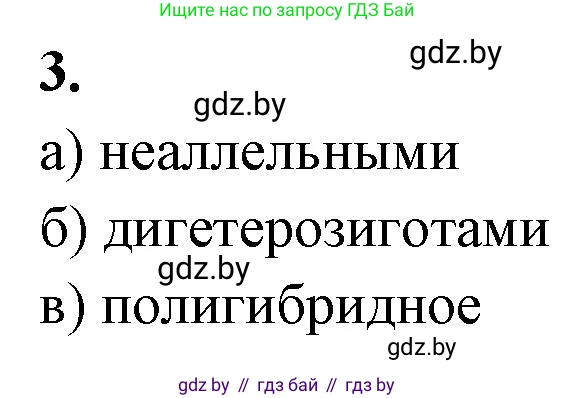 Ищите нас по запросу ГДЗ Бай

3.

gdz.by

gdz.by

а) неаллельными

б) дигетерозиготами

gdz.by

в) полигибридное

gdz.by

gdz by // гдз бай // гдз by